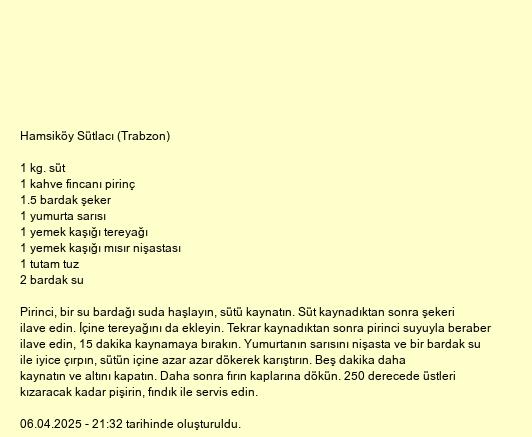 Hamsiköy Sütlacı (Trabzon)

1 kg. süt
1 kahve fincanı pirinç
1.5 bardak şeker
1 yumurta sarısı
1 yemek kaşığı tereyağı
1 yemek kaşığı mısır nişastası
1 tutam tuz
2 bardak su

Pirinci, bir su bardağı suda haşlayın, sütü kaynatın. Süt kaynadıktan sonra şekeri ilave edin. İçine tereyağını da ekleyin. Tekrar kaynadıktan sonra pirinci suyuyla beraber ilave edin, 15 dakika kaynamaya bırakın. Yumurtanın sarısını nişasta ve bir bardak su ile iyice çırpın, sütün içine azar azar dökerek karıştırın. Beş dakika daha kaynatın ve altını kapatın. Daha sonra fırın kaplarına dökün. 250 derecede üstleri kızaracak kadar pişirin, fındık ile servis edin.

06.04.2025 - 21:32 tarihinde oluşturuldu.